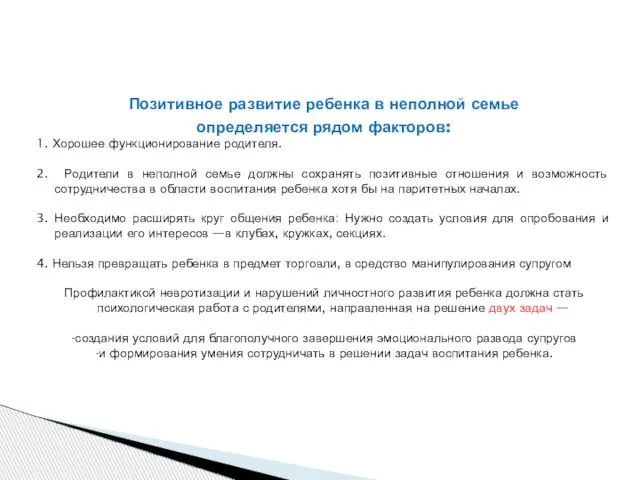 Позитивное развитие ребенка в неполной семье определяется рядом факторов:

1. Хорошее функционирование родителя.

2. Родители в неполной семье должны сохранять позитивные отношения и возможность сотрудничества в области воспитания ребенка хотя бы на паритетных началах.

3. Необходимо расширять круг общения ребенка: Нужно создать условия для опробования и реализации его интересов —в клубах, кружках, секциях.

4. Нельзя превращать ребенка в предмет торговли, в средство манипулирования супругом

Профилактикой невротизации и нарушений личностного развития ребенка должна стать психологическая работа с родителями, направленная на решение двух задач —

-создания условий для благополучного завершения эмоционального развода супругов
-и формирования умения сотрудничать в решении задач воспитания ребенка.